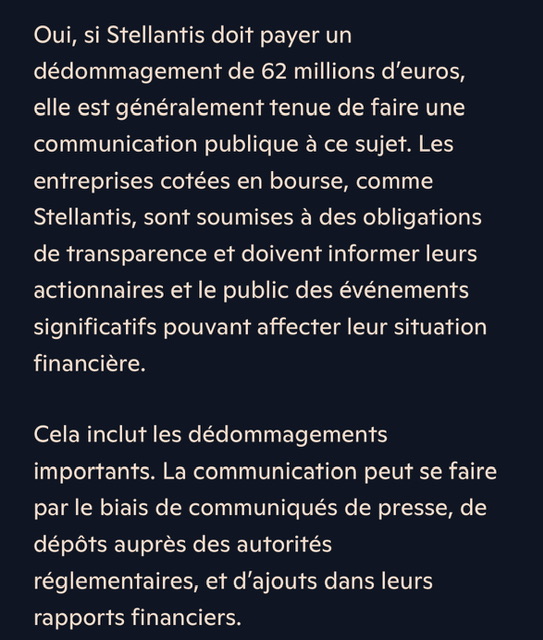 Oui, si Stellantis doit payer un dédommagement de 62 millions d’euros, elle est généralement tenue de faire une communication publique à ce sujet. Les entreprises cotées en bourse, comme Stellantis, sont soumises à des obligations de transparence et doivent informer leurs actionnaires et le public des événements significatifs pouvant affecter leur situation financière.

Cela inclut les dédommagements importants. La communication peut se faire par le biais de communiqués de presse, de dépôts auprès des autorités réglementaires, et d’ajouts dans leurs rapports financiers.